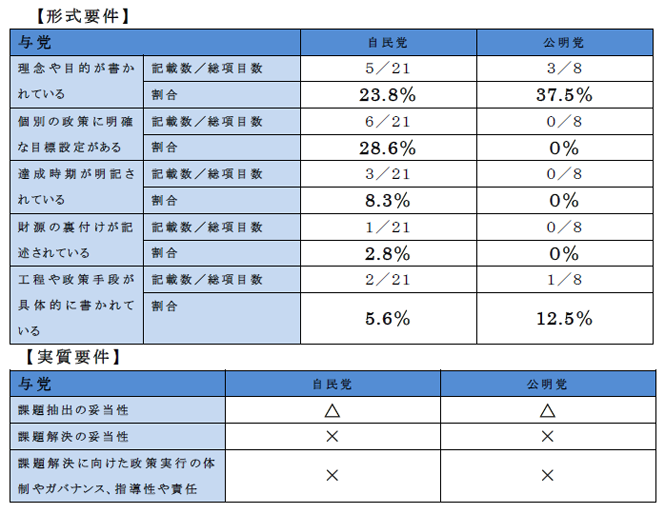 【形式要件】

| 与党 |  | 自民党 | 公明党 |
|---|---|---|---|
| 理念や目的が書かれている | 記載数/総項目数 | 5/21 | 3/8 |
|  | 割合 | 23.8% | 37.5% |
| 個別の政策に明確な目標設定がある | 記載数/総項目数 | 6/21 | 0/8 |
|  | 割合 | 28.6% | 0% |
| 達成時期が明記されている | 記載数/総項目数 | 3/21 | 0/8 |
|  | 割合 | 8.3% | 0% |
| 財源の裏付けが記述されている | 記載数/総項目数 | 1/21 | 0/8 |
|  | 割合 | 2.8% | 0% |
| 工程や政策手段が具体的に書かれている | 記載数/総項目数 | 2/21 | 1/8 |
|  | 割合 | 5.6% | 12.5% |

【実質要件】

| 与党 | 自民党 | 公明党 |
|---|---|---|
| 課題抽出の妥当性 | △ | △ |
| 課題解決の妥当性 | × | × |
| 課題解決に向けた政策実行の体制やガバナンス、指導性や責任 | × | × |